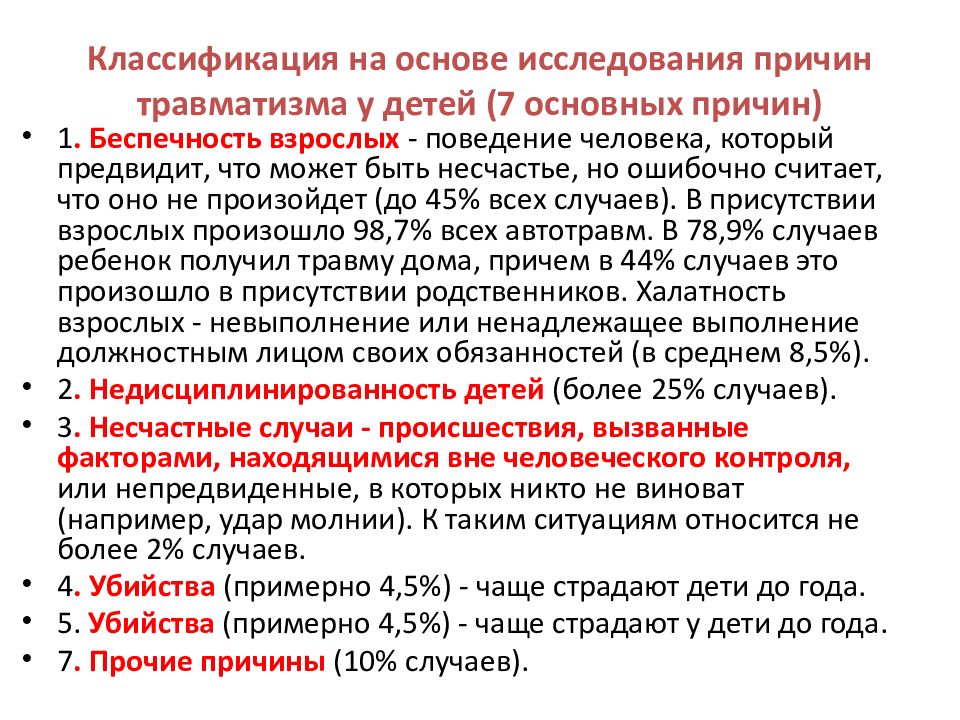 Классификация на основе исследования причин травматизма у детей (7 основных причин)

• 1. Беспечность взрослых - поведение человека, который предвидит, что может быть несчастье, но ошибочно считает, что оно не произойдет (до 45% всех случаев). В присутствии взрослых произошло 98,7% всех автотравм. В 78,9% случаев ребенок получил травму дома, причем в 44% случаев это произошло в присутствии родственников. Халатность взрослых - невыполнение или ненадлежащее выполнение должностным лицом своих обязанностей (в среднем 8,5%).
• 2. Недисциплинированность детей (более 25% случаев).
• 3. Несчастные случаи - происшествия, вызванные факторами, находящимися вне человеческого контроля, или непредвиденные, в которых никто не виноват (например, удар молнии). К таким ситуациям относится не более 2% случаев.
• 4. Убийства (примерно 4,5%) - чаще страдают дети до года.
• 5. Убийства (примерно 4,5%) - чаще страдают у дети до года.
• 7. Прочие причины (10% случаев).